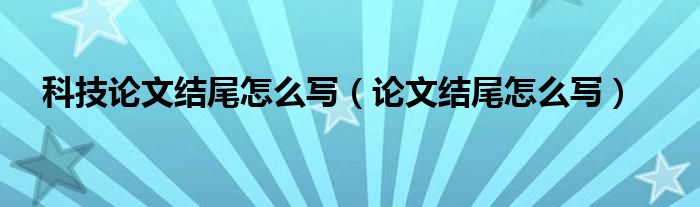 科技论文结尾怎么写（论文结尾怎么写）